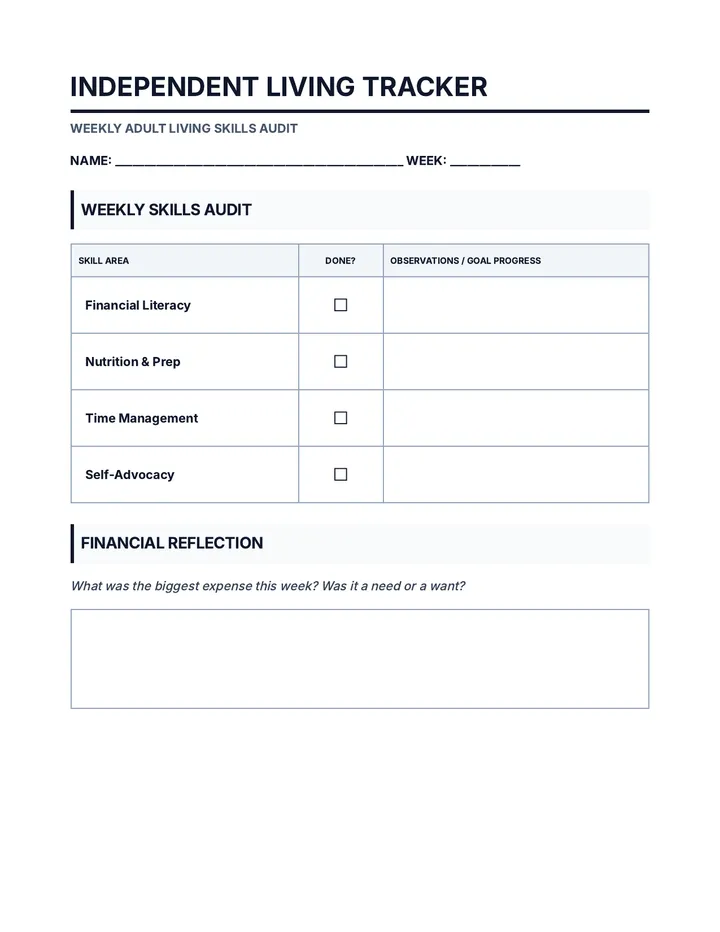 INDEPENDENT LIVING TRACKER

WEEKLY ADULT LIVING SKILLS AUDIT

NAME: ____ WEEK: ____

WEEKLY SKILLS AUDIT

| SKILL AREA | DONE? | OBSERVATIONS / GOAL PROGRESS |
|---|---|---|
| Financial Literacy | ☐ | |
| Nutrition & Prep | ☐ | |
| Time Management | ☐ | |
| Self-Advocacy | ☐ | |

FINANCIAL REFLECTION

What was the biggest expense this week? Was it a need or a want?